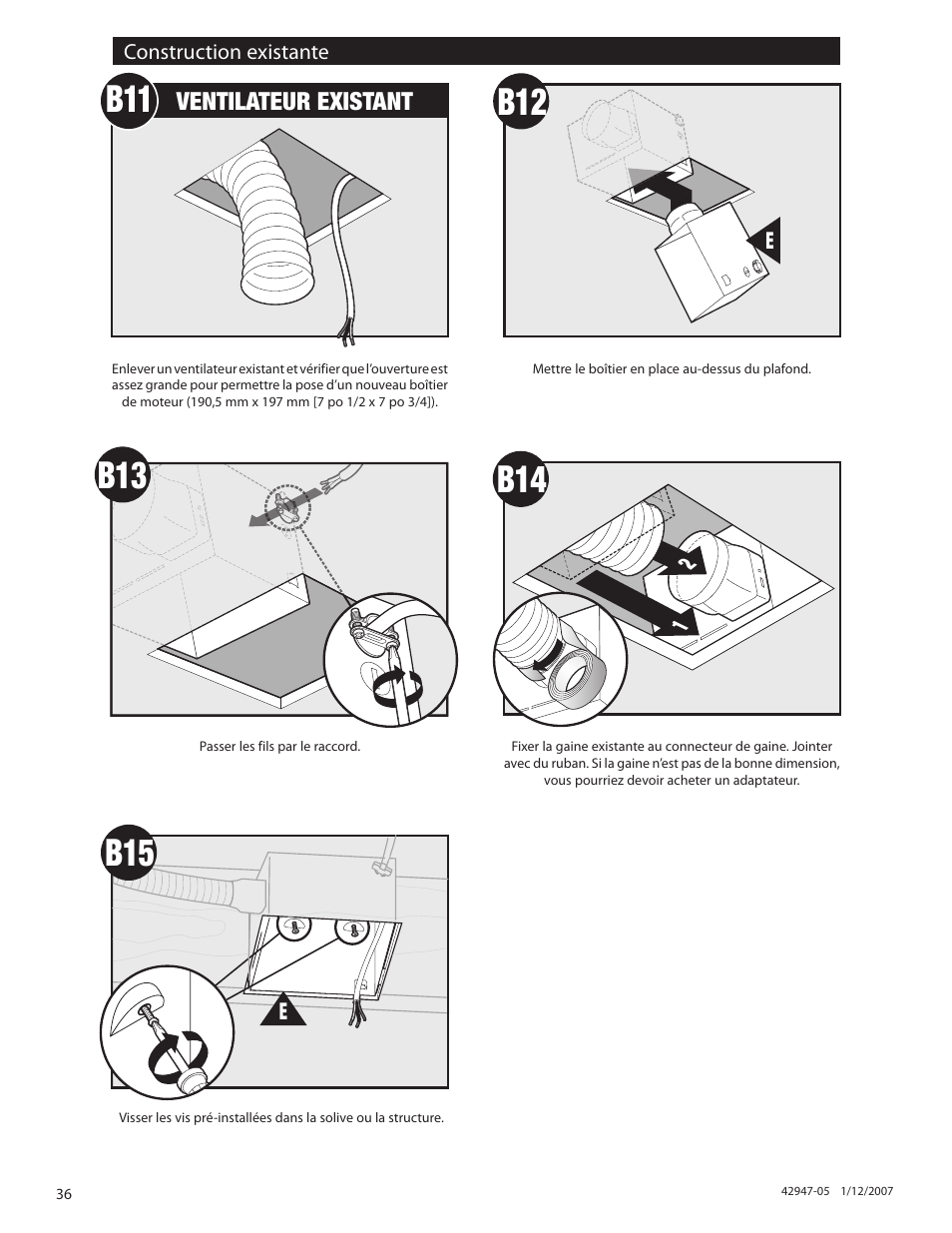 Construction existante

B11 VENTILATEUR EXISTANT

Enlever un ventilateur existant et vérifier que l'ouverture est assez grande pour permettre la pose d'un nouveau boîtier de moteur (190,5 mm x 197 mm [7 po 1/2 x 7 po 3/4]).

B12

E

Mettre le boîtier en place au-dessus du plafond.

B13

Passer les fils par le raccord.

B14

2

1

Fixer la gaine existante au connecteur de gaine. Jointer avec du ruban. Si la gaine n'est pas de la bonne dimension, vous pourriez devoir acheter un adaptateur.

B15

E

Visser les vis pré-installées dans la solive ou la structure.

36

42947-05 1/12/2007